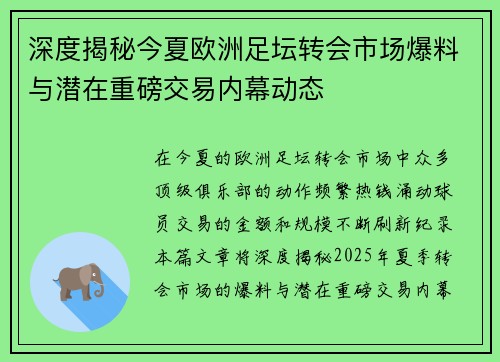 深度揭秘今夏欧洲足坛转会市场爆料与潜在重磅交易内幕动态

在今夏的欧洲足坛转会市场中众多顶级俱乐部的动作频繁热钱涌动球员交易的金额和规模不断刷新纪录本篇文章将深度揭秘2025年夏季转会市场的爆料与潜在重磅交易内幕